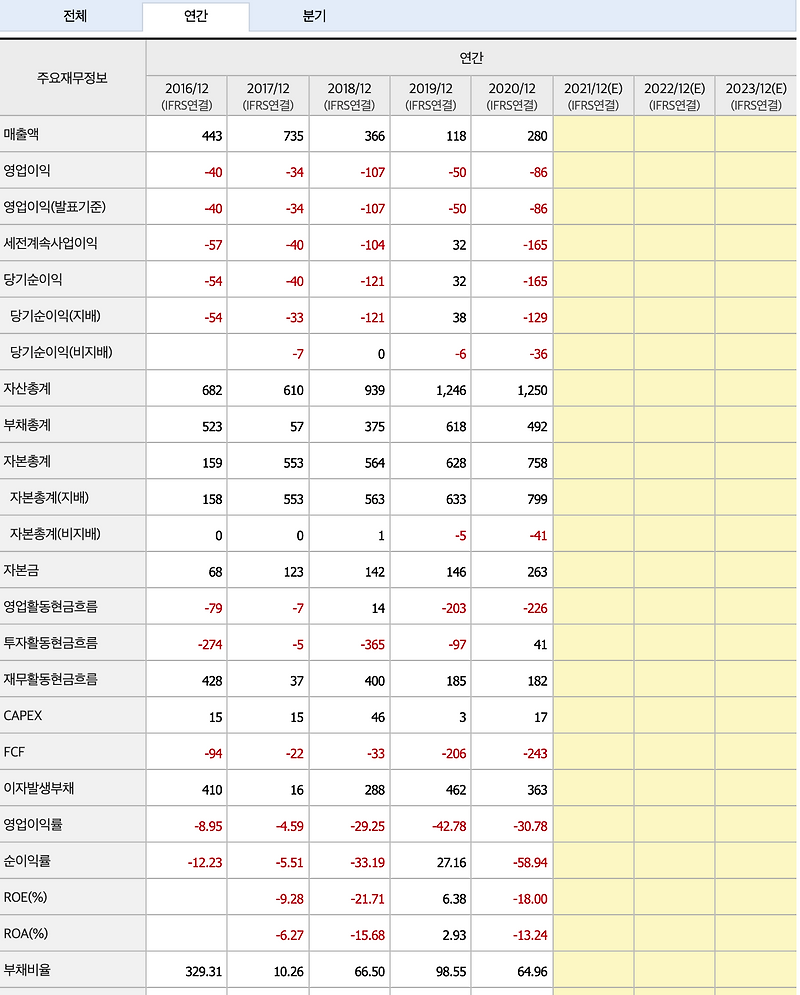 전체 연간 분기

| 주요재무정보 | 연간 | | | | | | | |
|---|---|---|---|---|---|---|---|---|
| | 2016/12 (IFRS연결) | 2017/12 (IFRS연결) | 2018/12 (IFRS연결) | 2019/12 (IFRS연결) | 2020/12 (IFRS연결) | 2021/12(E) (IFRS연결) | 2022/12(E) (IFRS연결) | 2023/12(E) (IFRS연결) |
| 매출액 | 443 | 735 | 366 | 118 | 280 | | | |
| 영업이익 | -40 | -34 | -107 | -50 | -86 | | | |
| 영업이익(발표기준) | -40 | -34 | -107 | -50 | -86 | | | |
| 세전계속사업이익 | -57 | -40 | -104 | 32 | -165 | | | |
| 당기순이익 | -54 | -40 | -121 | 32 | -165 | | | |
| 당기순이익(지배) | -54 | -33 | -121 | 38 | -129 | | | |
| 당기순이익(비지배) | | -7 | 0 | -6 | -36 | | | |
| 자산총계 | 682 | 610 | 939 | 1,246 | 1,250 | | | |
| 부채총계 | 523 | 57 | 375 | 618 | 492 | | | |
| 자본총계 | 159 | 553 | 564 | 628 | 758 | | | |
| 자본총계(지배) | 158 | 553 | 563 | 633 | 799 | | | |
| 자본총계(비지배) | 0 | 0 | 1 | -5 | -41 | | | |
| 자본금 | 68 | 123 | 142 | 146 | 263 | | | |
| 영업활동현금흐름 | -79 | -7 | 14 | -203 | -226 | | | |
| 투자활동현금흐름 | -274 | -5 | -365 | -97 | 41 | | | |
| 재무활동현금흐름 | 428 | 37 | 400 | 185 | 182 | | | |
| CAPEX | 15 | 15 | 46 | 3 | 17 | | | |
| FCF | -94 | -22 | -33 | -206 | -243 | | | |
| 이자발생부채 | 410 | 16 | 288 | 462 | 363 | | | |
| 영업이익률 | -8.95 | -4.59 | -29.25 | -42.78 | -30.78 | | | |
| 순이익률 | -12.23 | -5.51 | -33.19 | 27.16 | -58.94 | | | |
| ROE(%) | | -9.28 | -21.71 | 6.38 | -18.00 | | | |
| ROA(%) | | -6.27 | -15.68 | 2.93 | -13.24 | | | |
| 부채비율 | 329.31 | 10.26 | 66.50 | 98.55 | 64.96 | | | |